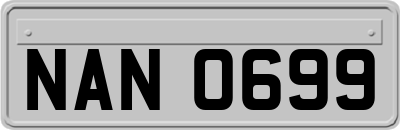 NAN 0699